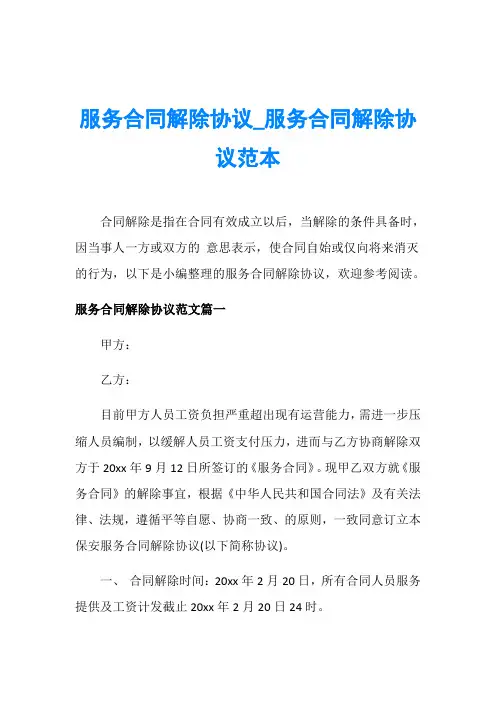 服务合同解除协议_服务合同解除协议范本

合同解除是指在合同有效成立以后，当解除的条件具备时，因当事人一方或双方的 意思表示，使合同自始或仅向将来消灭的行为，以下是小编整理的服务合同解除协议，欢迎参考阅读。

服务合同解除协议范文篇一

甲方：

乙方：

目前甲方人员工资负担严重超出现有运营能力，需进一步压缩人员编制，以缓解人员工资支付压力，进而与乙方协商解除双方于 20xx 年 9 月 12 日所签订的《服务合同》。现甲乙双方就《服务合同》的解除事宜，根据《中华人民共和国合同法》及有关法律、法规，遵循平等自愿、协商一致、的原则，一致同意订立本保安服务合同解除协议(以下简称协议)。

一、 合同解除时间：20xx 年 2 月 20 日，所有合同人员服务提供及工资计发截止 20xx 年 2 月 20 日 24 时。